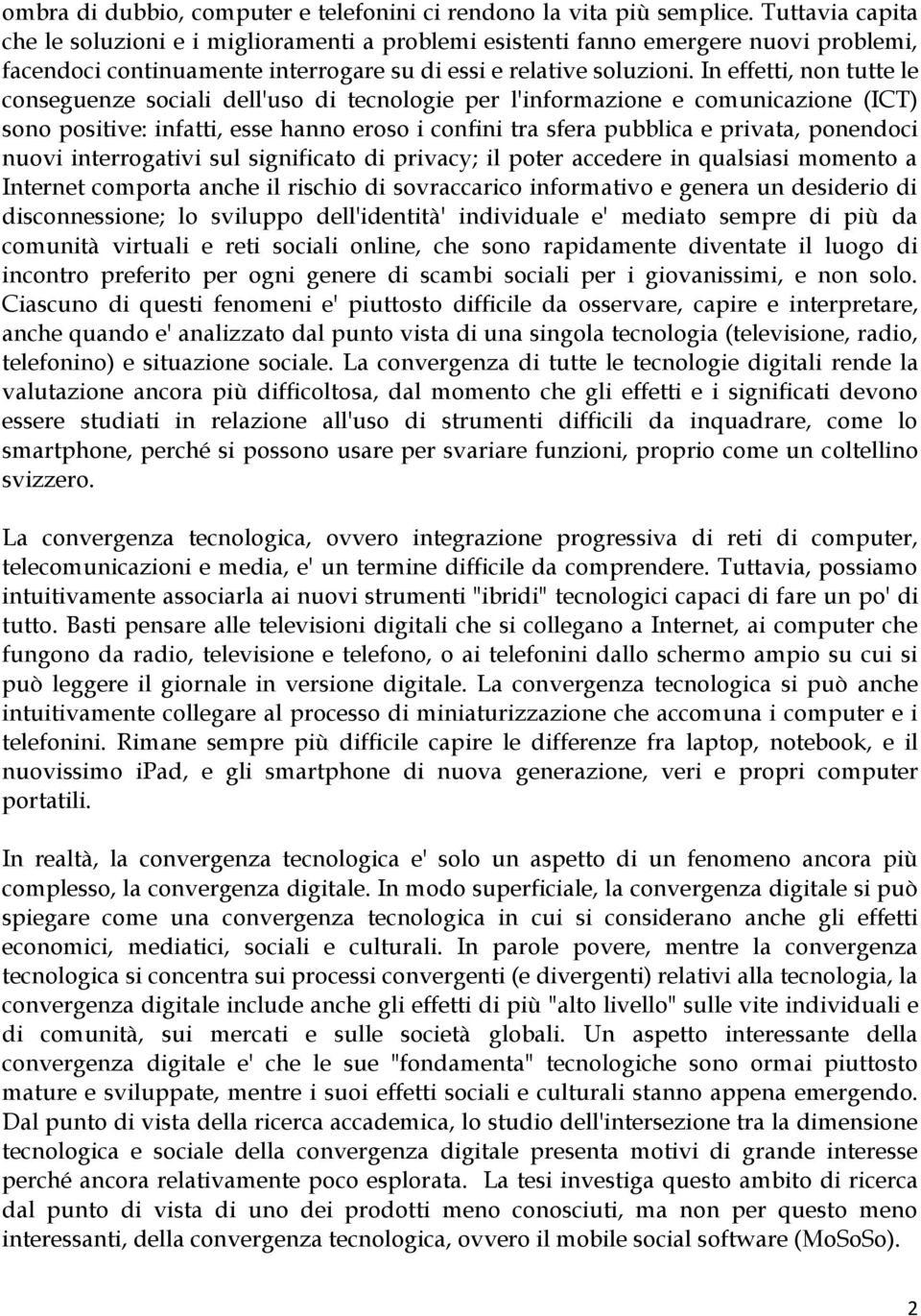 ombra di dubbio, computer e telefonini ci rendono la vita più semplice. Tuttavia capita che le soluzioni e i miglioramenti a problemi esistenti fanno emergere nuovi problemi, facendoci continuamente interrogare su di essi e relative soluzioni. In effetti, non tutte le conseguenze sociali dell'uso di tecnologie per l'informazione e comunicazione (ICT) sono positive: infatti, esse hanno eroso i confini tra sfera pubblica e privata, ponendoci nuovi interrogativi sul significato di privacy; il poter accedere in qualsiasi momento a Internet comporta anche il rischio di sovraccarico informativo e genera un desiderio di disconnessione; lo sviluppo dell'identità' individuale e' mediato sempre di più da comunità virtuali e reti sociali online, che sono rapidamente diventate il luogo di incontro preferito per ogni genere di scambi sociali per i giovanissimi, e non solo. Ciascuno di questi fenomeni e' piuttosto difficile da osservare, capire e interpretare, anche quando e' analizzato dal punto vista di una singola tecnologia (televisione, radio, telefonino) e situazione sociale. La convergenza di tutte le tecnologie digitali rende la valutazione ancora più difficoltosa, dal momento che gli effetti e i significati devono essere studiati in relazione all'uso di strumenti difficili da inquadrare, come lo smartphone, perché si possono usare per svariare funzioni, proprio come un coltellino svizzero.

La convergenza tecnologica, ovvero integrazione progressiva di reti di computer, telecomunicazioni e media, e' un termine difficile da comprendere. Tuttavia, possiamo intuitivamente associarla ai nuovi strumenti "ibridi" tecnologici capaci di fare un po' di tutto. Basti pensare alle televisioni digitali che si collegano a Internet, ai computer che fungono da radio, televisione e telefono, o ai telefonini dallo schermo ampio su cui si può leggere il giornale in versione digitale. La convergenza tecnologica si può anche intuitivamente collegare al processo di miniaturizzazione che accomuna i computer e i telefonini. Rimane sempre più difficile capire le differenze fra laptop, notebook, e il nuovissimo iPad, e gli smartphone di nuova generazione, veri e propri computer portatili.

In realtà, la convergenza tecnologica e' solo un aspetto di un fenomeno ancora più complesso, la convergenza digitale. In modo superficiale, la convergenza digitale si può spiegare come una convergenza tecnologica in cui si considerano anche gli effetti economici, mediatici, sociali e culturali. In parole povere, mentre la convergenza tecnologica si concentra sui processi convergenti (e divergenti) relativi alla tecnologia, la convergenza digitale include anche gli effetti di più "alto livello" sulle vite individuali e di comunità, sui mercati e sulle società globali. Un aspetto interessante della convergenza digitale e' che le sue "fondamenta" tecnologiche sono ormai piuttosto mature e sviluppate, mentre i suoi effetti sociali e culturali stanno appena emergendo. Dal punto di vista della ricerca accademica, lo studio dell'intersezione tra la dimensione tecnologica e sociale della convergenza digitale presenta motivi di grande interesse perché ancora relativamente poco esplorata. La tesi investiga questo ambito di ricerca dal punto di vista di uno dei prodotti meno conosciuti, ma non per questo meno interessanti, della convergenza tecnologica, ovvero il mobile social software (MoSoSo).

2